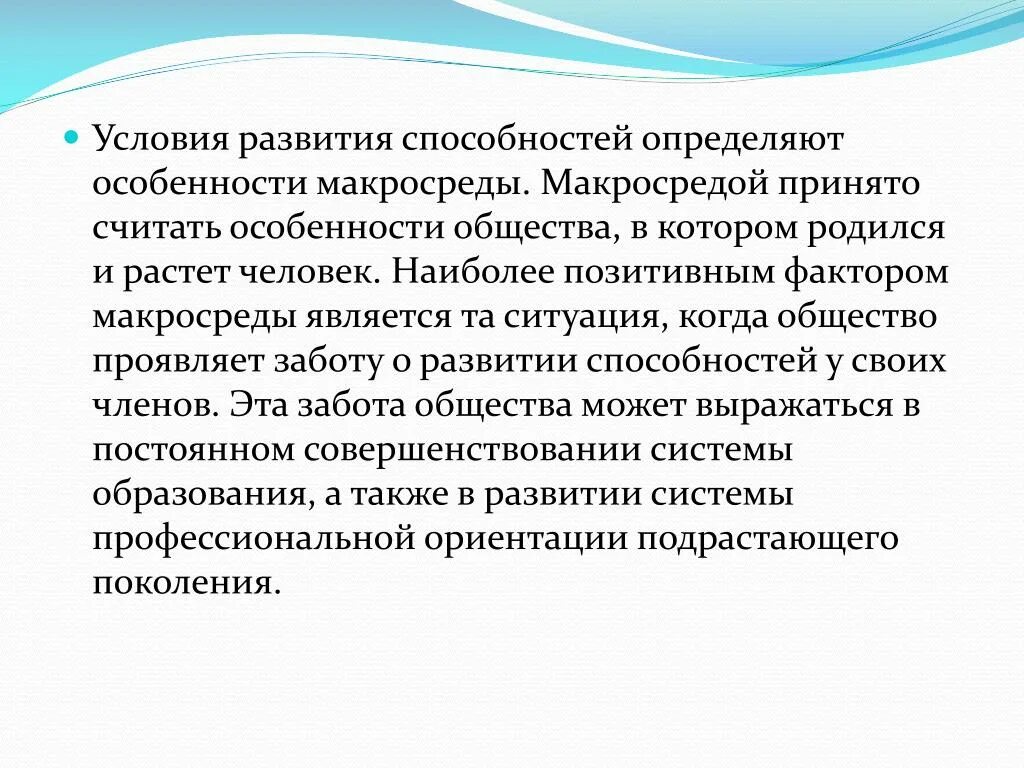 Условия развития способностей определяют особенности макросреды. Макросредой принято считать особенности общества, в котором родился и растет человек. Наиболее позитивным фактором макросреды является та ситуация, когда общество проявляет заботу о развитии способностей у своих членов. Эта забота общества может выражаться в постоянном совершенствовании системы образования, а также в развитии системы профессиональной ориентации подрастающего поколения.